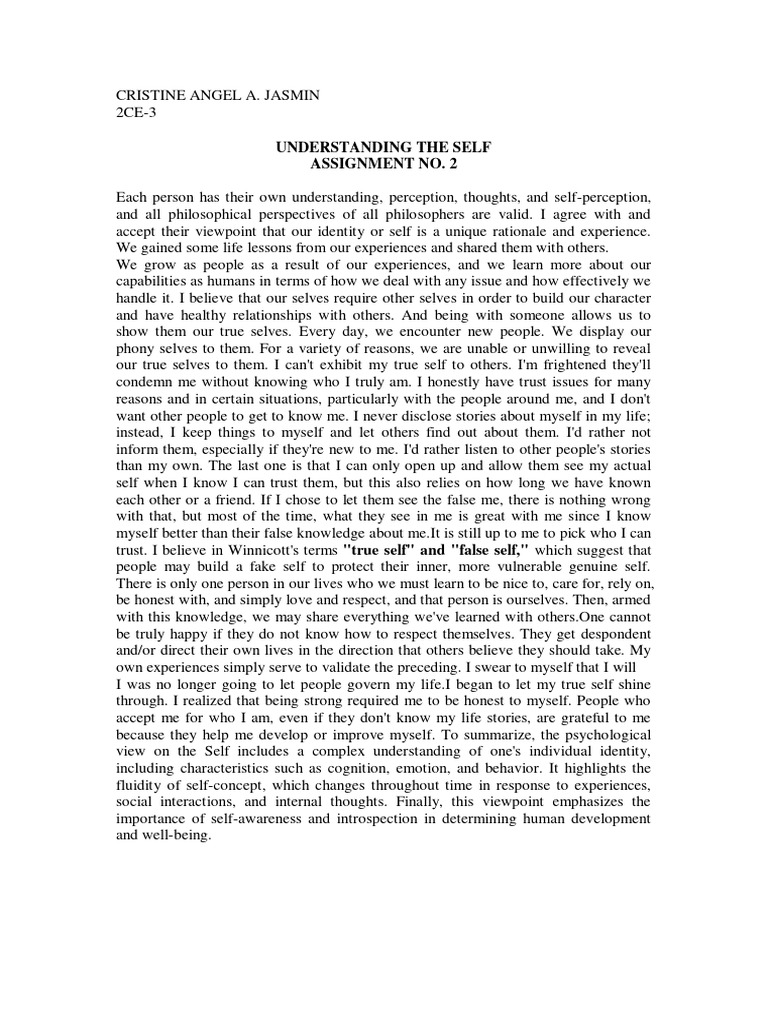 CRISTINE ANGEL A. JASMIN
2CE-3

UNDERSTANDING THE SELF
ASSIGNMENT NO. 2

Each person has their own understanding, perception, thoughts, and self-perception, and all philosophical perspectives of all philosophers are valid. I agree with and accept their viewpoint that our identity or self is a unique rationale and experience. We gained some life lessons from our experiences and shared them with others.
We grow as people as a result of our experiences, and we learn more about our capabilities as humans in terms of how we deal with any issue and how effectively we handle it. I believe that our selves require other selves in order to build our character and have healthy relationships with others. And being with someone allows us to show them our true selves. Every day, we encounter new people. We display our phony selves to them. For a variety of reasons, we are unable or unwilling to reveal our true selves to them. I can't exhibit my true self to others. I'm frightened they'll condemn me without knowing who I truly am. I honestly have trust issues for many reasons and in certain situations, particularly with the people around me, and I don't want other people to get to know me. I never disclose stories about myself in my life; instead, I keep things to myself and let others find out about them. I'd rather not inform them, especially if they're new to me. I'd rather listen to other people's stories than my own. The last one is that I can only open up and allow them see my actual self when I know I can trust them, but this also relies on how long we have known each other or a friend. If I chose to let them see the false me, there is nothing wrong with that, but most of the time, what they see in me is great with me since I know myself better than their false knowledge about me.It is still up to me to pick who I can trust. I believe in Winnicott's terms "true self" and "false self," which suggest that people may build a fake self to protect their inner, more vulnerable genuine self. There is only one person in our lives who we must learn to be nice to, care for, rely on, be honest with, and simply love and respect, and that person is ourselves. Then, armed with this knowledge, we may share everything we've learned with others.One cannot be truly happy if they do not know how to respect themselves. They get despondent and/or direct their own lives in the direction that others believe they should take. My own experiences simply serve to validate the preceding. I swear to myself that I will
I was no longer going to let people govern my life.I began to let my true self shine through. I realized that being strong required me to be honest to myself. People who accept me for who I am, even if they don't know my life stories, are grateful to me because they help me develop or improve myself. To summarize, the psychological view on the Self includes a complex understanding of one's individual identity, including characteristics such as cognition, emotion, and behavior. It highlights the fluidity of self-concept, which changes throughout time in response to experiences, social interactions, and internal thoughts. Finally, this viewpoint emphasizes the importance of self-awareness and introspection in determining human development and well-being.